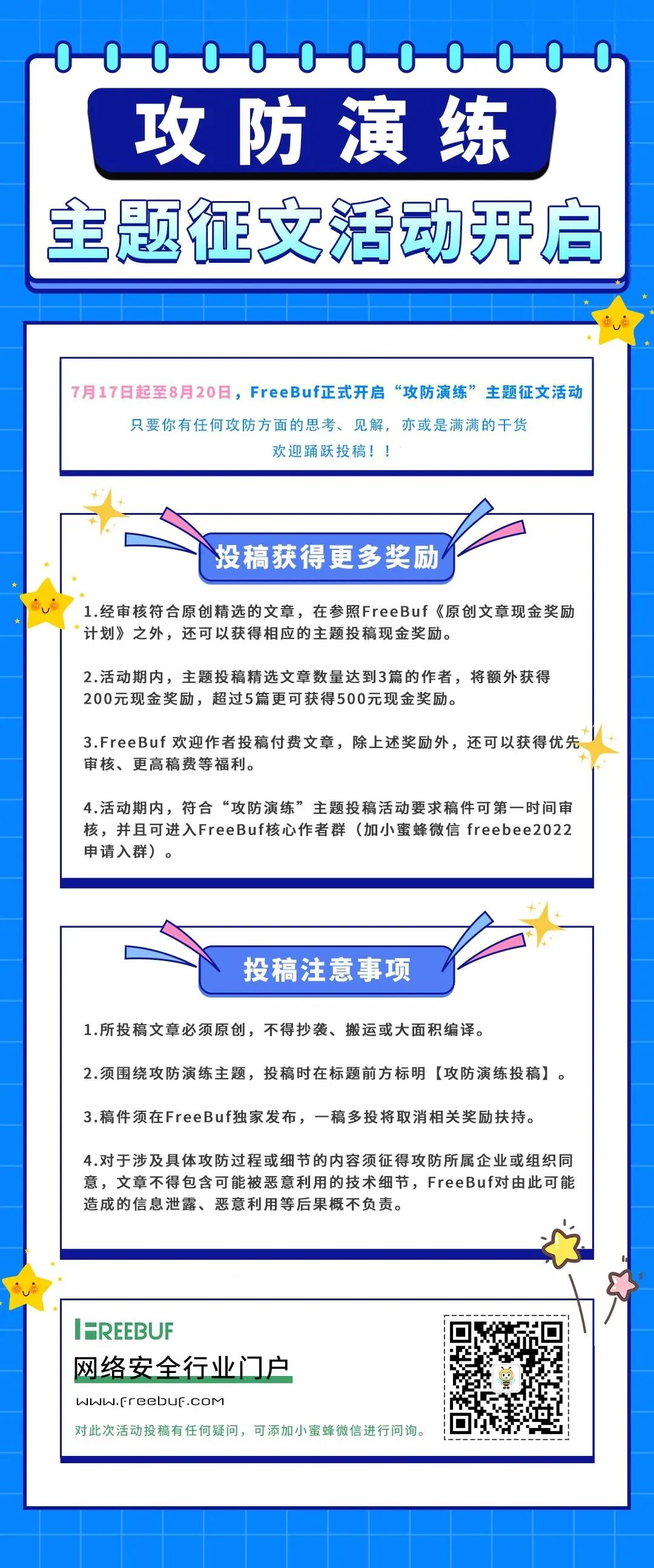 攻防演练

主题征文活动开启

7月17日起至8月20日，FreeBuf正式开启“攻防演练”主题征文活动

只要你有任何攻防方面的思考、见解，亦或是满满的干货

欢迎踊跃投稿！！

投稿获得更多奖励

1.经审核符合原创精选的文章，在参照FreeBuf《原创文章现金奖励计划》之外，还可以获得相应的主题投稿现金奖励。

2.活动期内，主题投稿精选文章数量达到3篇的作者，将额外获得200元现金奖励，超过5篇更可获得500元现金奖励。

3.FreeBuf 欢迎作者投稿付费文章，除上述奖励外，还可以获得优先审核、更高稿费等福利。

4.活动期内，符合“攻防演练”主题投稿活动要求稿件可第一时间审核，并且可进入FreeBuf核心作者群（加小蜜蜂微信 freebee2022 申请入群）。

投稿注意事项

1.所投稿文章必须原创，不得抄袭、搬运或大面积编译。

2.须围绕攻防演练主题，投稿时在标题前方标明【攻防演练投稿】。

3.稿件须在FreeBuf独家发布，一稿多投将取消相关奖励扶持。

4.对于涉及具体攻防过程或细节的内容须征得攻防所属企业或组织同意，文章不得包含可能被恶意利用的技术细节，FreeBuf对由此可能造成的信息泄露、恶意利用等后果概不负责。

FREEBUF

网络安全行业门户

www.freebuf.com

对此次活动投稿有任何疑问，可添加小蜜蜂微信进行问询。